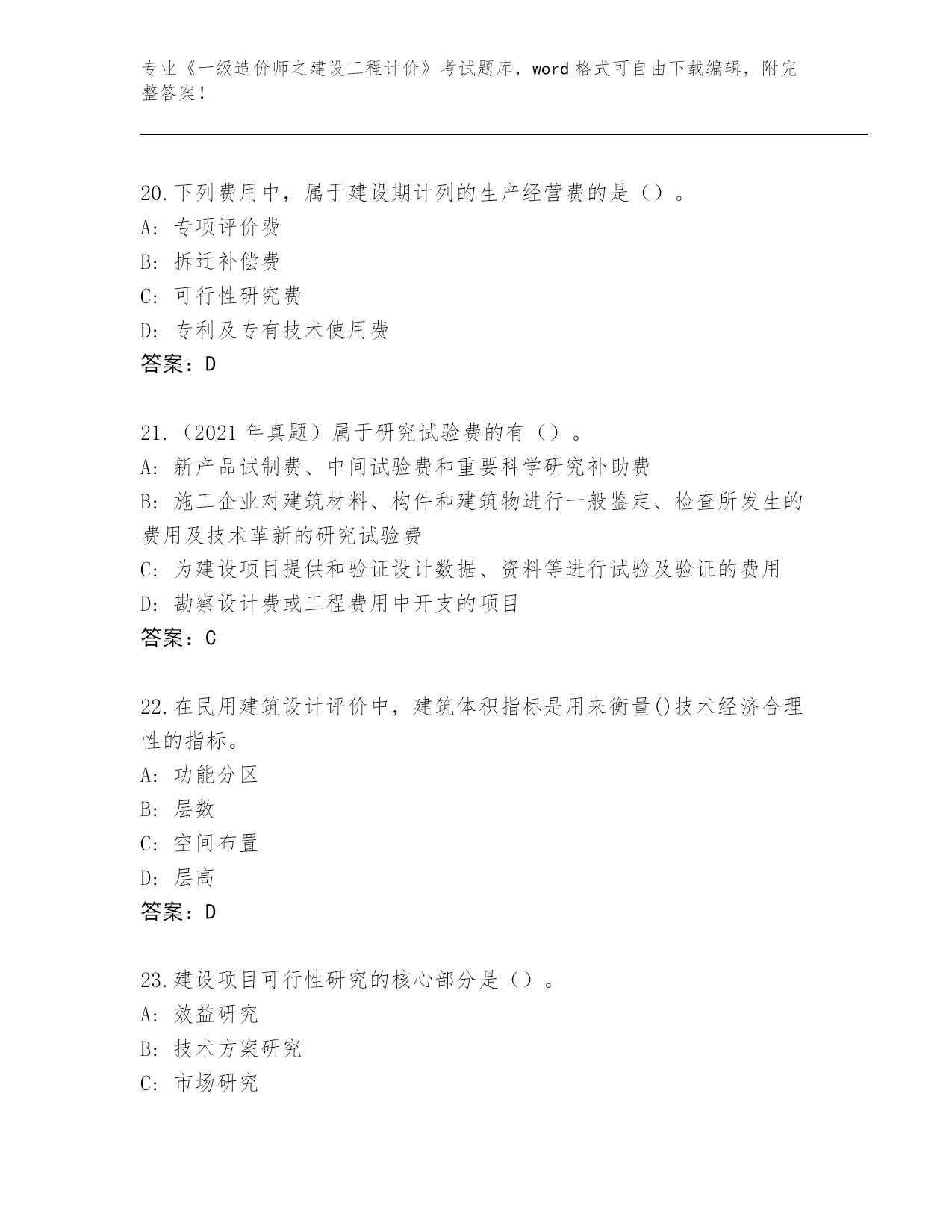 专业《一级造价师之建设工程计价》考试题库，word 格式可自由下载编辑，附完整答案！

20.下列费用中，属于建设期计列的生产经营费的是（）。
A: 专项评价费
B: 拆迁补偿费
C: 可行性研究费
D: 专利及专有技术使用费
答案：D

21.（2021 年真题）属于研究试验费的有（）。
A: 新产品试制费、中间试验费和重要科学研究补助费
B: 施工企业对建筑材料、构件和建筑物进行一般鉴定、检查所发生的费用及技术革新的研究试验费
C: 为建设项目提供和验证设计数据、资料等进行试验及验证的费用
D: 勘察设计费或工程费用中开支的项目
答案：C

22.在民用建筑设计评价中，建筑体积指标是用来衡量()技术经济合理性的指标。
A: 功能分区
B: 层数
C: 空间布置
D: 层高
答案：D

23.建设项目可行性研究的核心部分是（）。
A: 效益研究
B: 技术方案研究
C: 市场研究